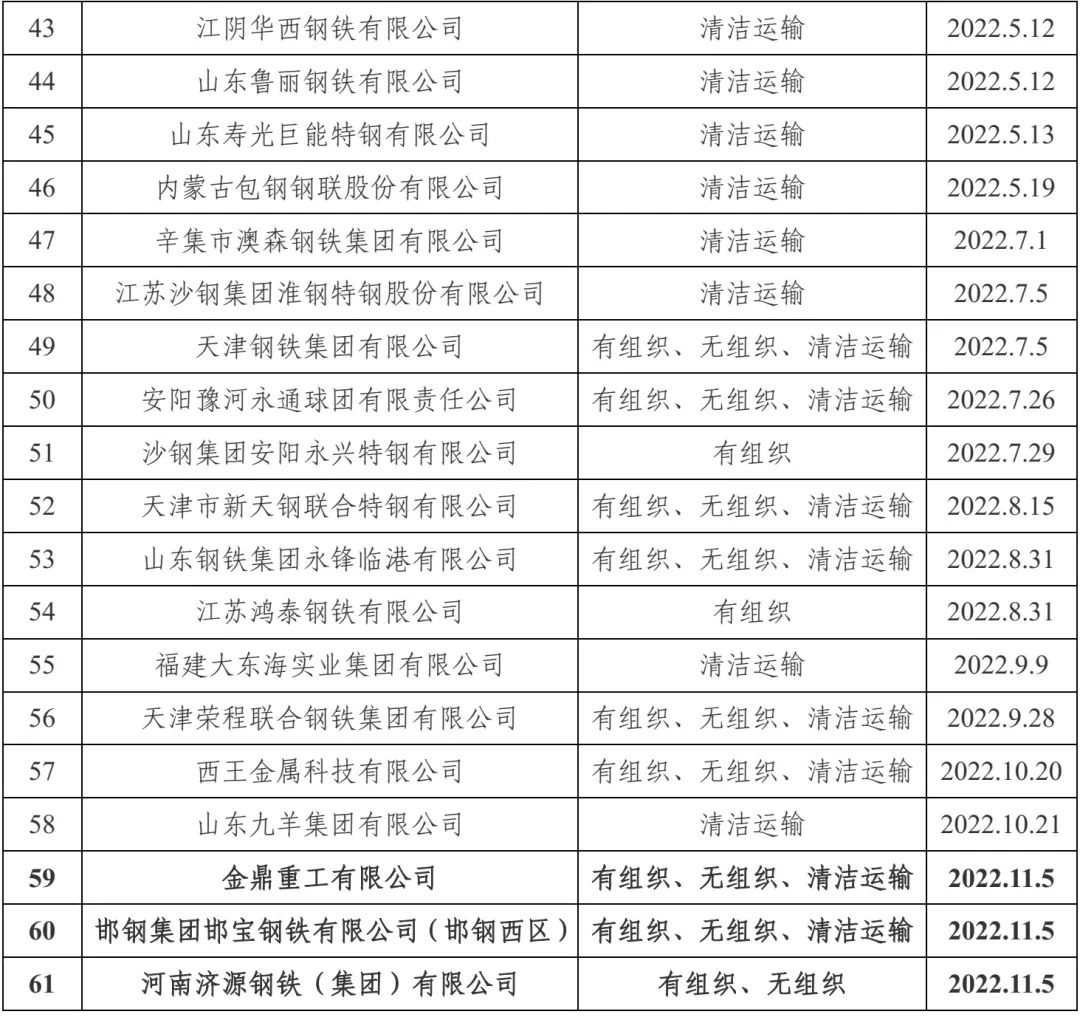 | 43 | 江阴华西钢铁有限公司 | 清洁运输 | 2022.5.12 |
|---|---|---|---|
| 44 | 山东鲁丽钢铁有限公司 | 清洁运输 | 2022.5.12 |
| 45 | 山东寿光巨能特钢有限公司 | 清洁运输 | 2022.5.13 |
| 46 | 内蒙古包钢钢联股份有限公司 | 清洁运输 | 2022.5.19 |
| 47 | 辛集市澳森钢铁集团有限公司 | 清洁运输 | 2022.7.1 |
| 48 | 江苏沙钢集团淮钢特钢股份有限公司 | 清洁运输 | 2022.7.5 |
| 49 | 天津钢铁集团有限公司 | 有组织、无组织、清洁运输 | 2022.7.5 |
| 50 | 安阳豫河永通球团有限责任公司 | 有组织、无组织、清洁运输 | 2022.7.26 |
| 51 | 沙钢集团安阳永兴特钢有限公司 | 有组织 | 2022.7.29 |
| 52 | 天津市新天钢联合特钢有限公司 | 有组织、无组织、清洁运输 | 2022.8.15 |
| 53 | 山东钢铁集团永锋临港有限公司 | 有组织、无组织、清洁运输 | 2022.8.31 |
| 54 | 江苏鸿泰钢铁有限公司 | 有组织 | 2022.8.31 |
| 55 | 福建大东海实业集团有限公司 | 清洁运输 | 2022.9.9 |
| 56 | 天津荣程联合钢铁集团有限公司 | 有组织、无组织、清洁运输 | 2022.9.28 |
| 57 | 西王金属科技有限公司 | 有组织、无组织、清洁运输 | 2022.10.20 |
| 58 | 山东九羊集团有限公司 | 清洁运输 | 2022.10.21 |
| 59 | 金鼎重工有限公司 | 有组织、无组织、清洁运输 | 2022.11.5 |
| 60 | 邯钢集团邯宝钢铁有限公司（邯钢西区） | 有组织、无组织、清洁运输 | 2022.11.5 |
| 61 | 河南济源钢铁（集团）有限公司 | 有组织、无组织 | 2022.11.5 |